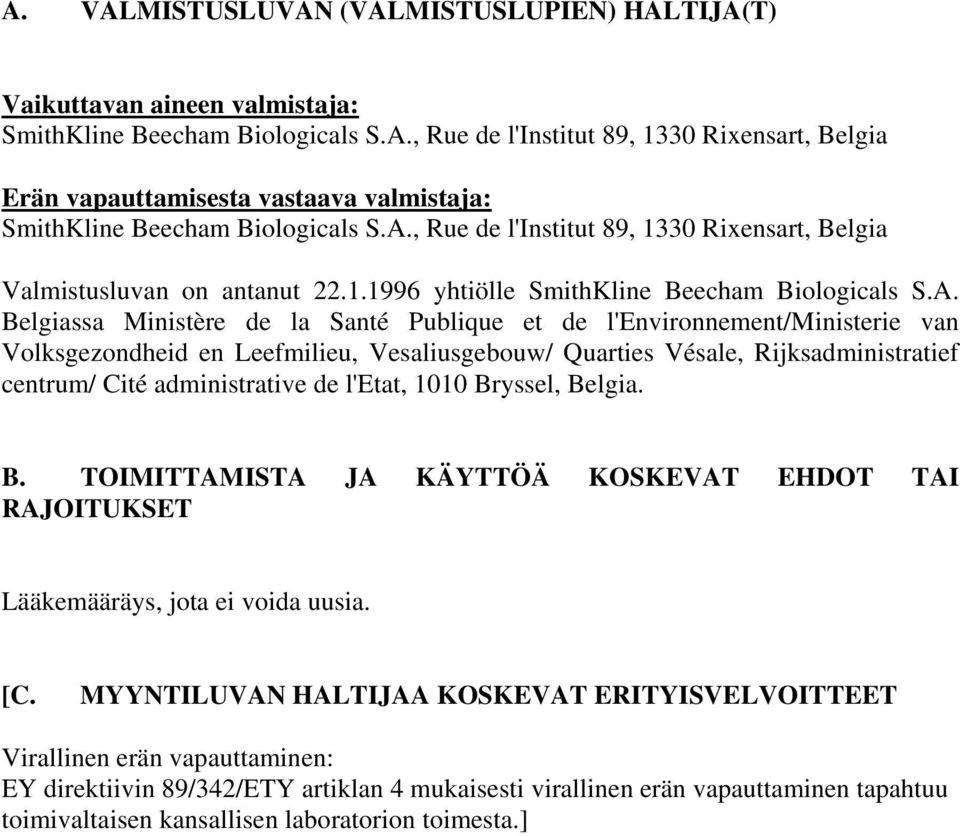 A. VALMISTUSLUVAN (VALMISTUSLUPIEN) HALTIJA(T)

Vaikuttavan aineen valmistaja:
SmithKline Beecham Biologicals S.A., Rue de l'Institut 89, 1330 Rixensart, Belgia

Erän vapauttamisesta vastaava valmistaja:
SmithKline Beecham Biologicals S.A., Rue de l'Institut 89, 1330 Rixensart, Belgia

Valmistusluvan on antanut 22.1.1996 yhtiölle SmithKline Beecham Biologicals S.A. Belgiassa Ministère de la Santé Publique et de l'Environnement/Ministerie van Volksgezondheid en Leefmilieu, Vesaliusgebouw/ Quarties Vésale, Rijksadministratief centrum/ Cité administrative de l'Etat, 1010 Bryssel, Belgia.

B. TOIMITTAMISTA JA KÄYTTÖÄ KOSKEVAT EHDOT TAI RAJOITUKSET

Lääkemääräys, jota ei voida uusia.

[C. MYYNTILUVAN HALTIJAA KOSKEVAT ERITYISVELVOITTEET

Virallinen erän vapauttaminen:
EY direktiivin 89/342/ETY artiklan 4 mukaisesti virallinen erän vapauttaminen tapahtuu toimivaltaisen kansallisen laboratorion toimesta.]